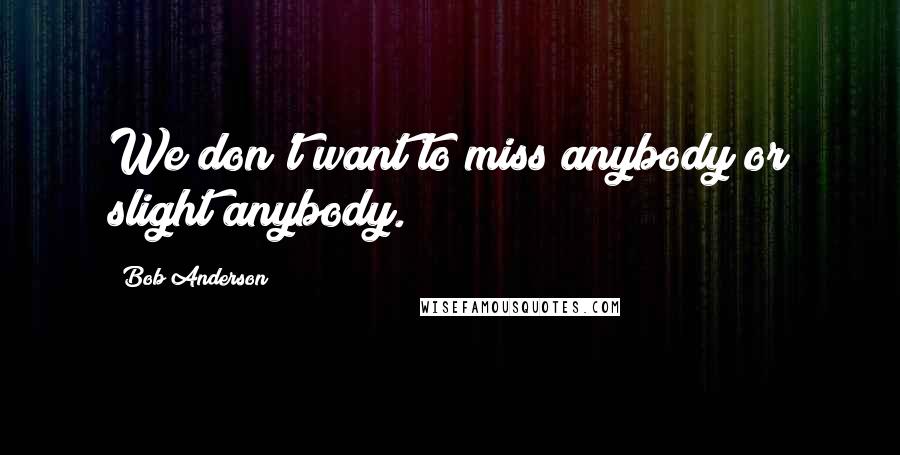 We don't want to miss anybody or slight anybody.

Bob Anderson

WISEFAMOUSQUOTES.COM